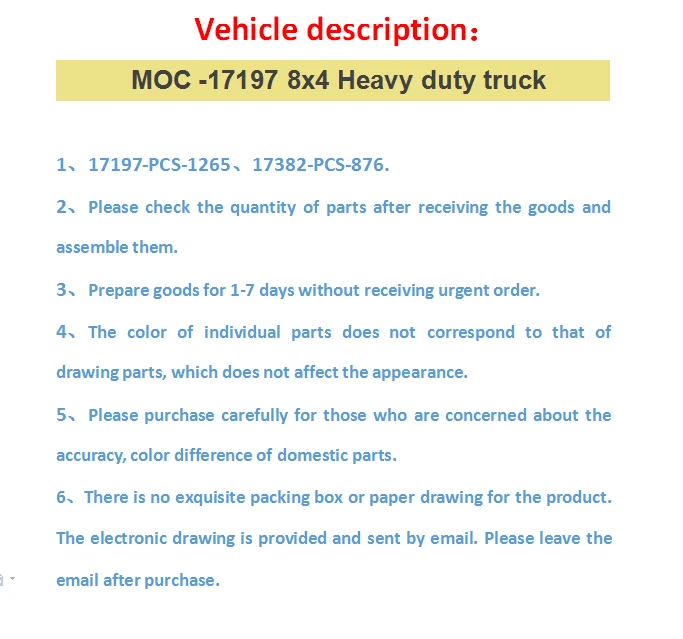 Vehicle description：

MOC -17197 8x4 Heavy duty truck

1、17197-PCS-1265、17382-PCS-876.

2、Please check the quantity of parts after receiving the goods and assemble them.

3、Prepare goods for 1-7 days without receiving urgent order.

4、The color of individual parts does not correspond to that of drawing parts, which does not affect the appearance.

5、Please purchase carefully for those who are concerned about the accuracy, color difference of domestic parts.

6、There is no exquisite packing box or paper drawing for the product. The electronic drawing is provided and sent by email. Please leave the email after purchase.